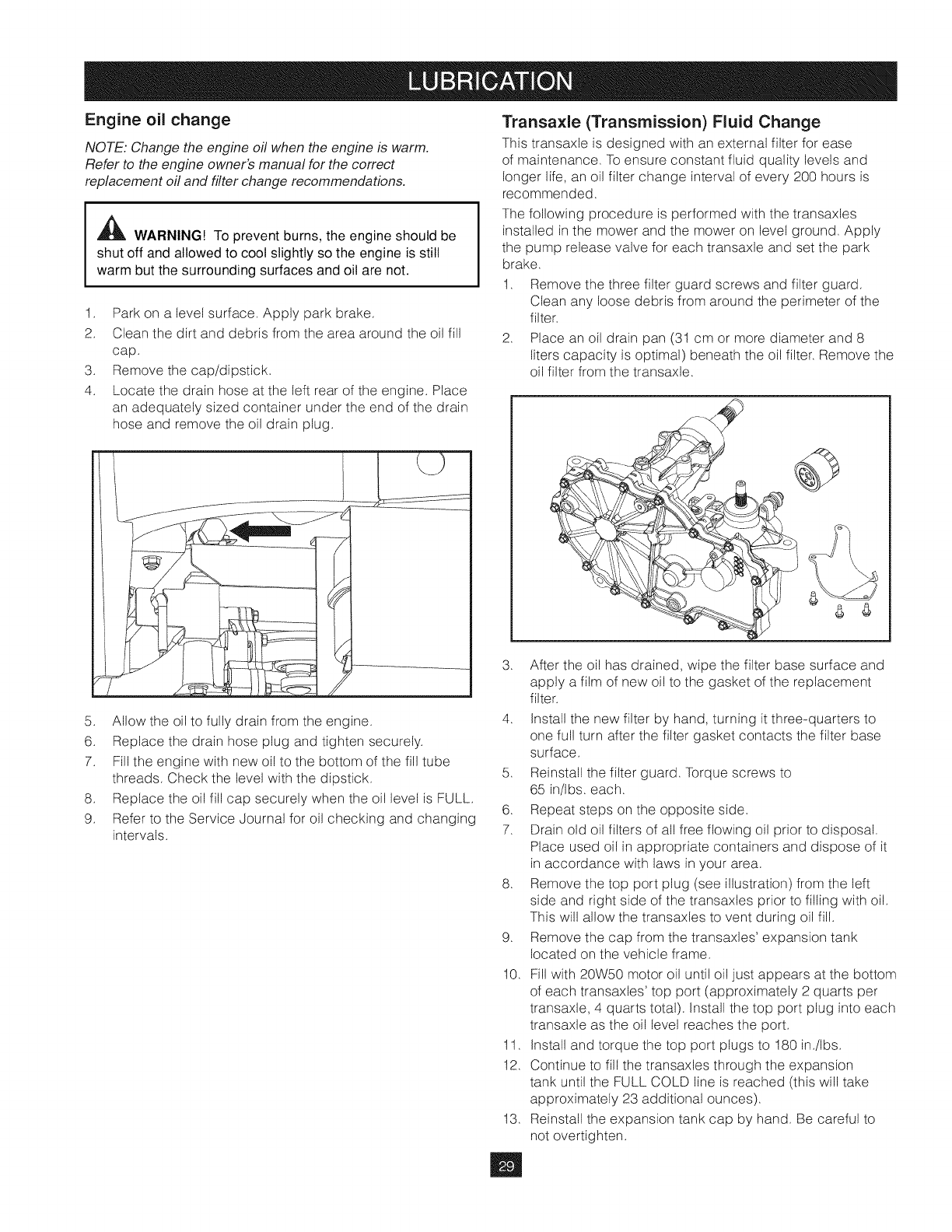 LUBRICATION

Engine oil change

NOTE: Change the engine oil when the engine is warm. Refer to the engine owner's manual for the correct replacement oil and filter change recommendations.

WARNING! To prevent burns, the engine should be shut off and allowed to cool slightly so the engine is still warm but the surrounding surfaces and oil are not.

1. Park on a level surface. Apply park brake.
2. Clean the dirt and debris from the area around the oil fill cap.
3. Remove the cap/dipstick.
4. Locate the drain hose at the left rear of the engine. Place an adequately sized container under the end of the drain hose and remove the oil drain plug.

5. Allow the oil to fully drain from the engine.
6. Replace the drain hose plug and tighten securely.
7. Fill the engine with new oil to the bottom of the fill tube threads. Check the level with the dipstick.
8. Replace the oil fill cap securely when the oil level is FULL.
9. Refer to the Service Journal for oil checking and changing intervals.

Transaxle (Transmission) Fluid Change

This transaxle is designed with an external filter for ease of maintenance. To ensure constant fluid quality levels and longer life, an oil filter change interval of every 200 hours is recommended.

The following procedure is performed with the transaxles installed in the mower and the mower on level ground. Apply the pump release valve for each transaxle and set the park brake.

1. Remove the three filter guard screws and filter guard. Clean any loose debris from around the perimeter of the filter.
2. Place an oil drain pan (31 cm or more diameter and 8 liters capacity is optimal) beneath the oil filter. Remove the oil filter from the transaxle.

3. After the oil has drained, wipe the filter base surface and apply a film of new oil to the gasket of the replacement filter.
4. Install the new filter by hand, turning it three-quarters to one full turn after the filter gasket contacts the filter base surface.
5. Reinstall the filter guard. Torque screws to 65 in/lbs. each.
6. Repeat steps on the opposite side.
7. Drain old oil filters of all free flowing oil prior to disposal. Place used oil in appropriate containers and dispose of it in accordance with laws in your area.
8. Remove the top port plug (see illustration) from the left side and right side of the transaxles prior to filling with oil. This will allow the transaxles to vent during oil fill.
9. Remove the cap from the transaxles' expansion tank located on the vehicle frame.
10. Fill with 20W50 motor oil until oil just appears at the bottom of each transaxles' top port (approximately 2 quarts per transaxle, 4 quarts total). Install the top port plug into each transaxle as the oil level reaches the port.
11. Install and torque the top port plugs to 180 in./lbs.
12. Continue to fill the transaxles through the expansion tank until the FULL COLD line is reached (this will take approximately 23 additional ounces).
13. Reinstall the expansion tank cap by hand. Be careful to not overtighten.

29